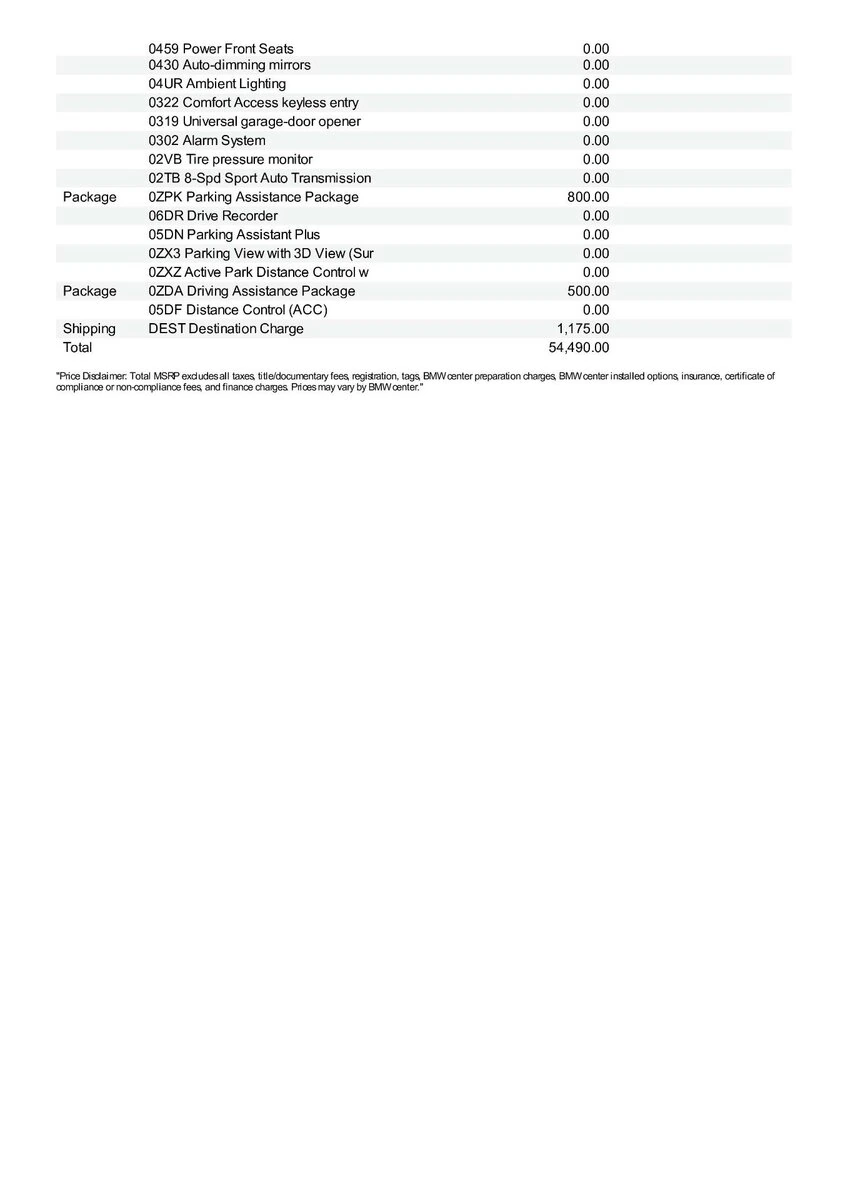 |  |  |  |
|---|---|---|
|  | 0459 Power Front Seats | 0.00 |
|  | 0430 Auto-dimming mirrors | 0.00 |
|  | 04UR Ambient Lighting | 0.00 |
|  | 0322 Comfort Access keyless entry | 0.00 |
|  | 0319 Universal garage-door opener | 0.00 |
|  | 0302 Alarm System | 0.00 |
|  | 02VB Tire pressure monitor | 0.00 |
|  | 02TB 8-Spd Sport Auto Transmission | 0.00 |
| Package | 0ZPK Parking Assistance Package | 800.00 |
|  | 06DR Drive Recorder | 0.00 |
|  | 05DN Parking Assistant Plus | 0.00 |
|  | 0ZX3 Parking View with 3D View (Sur | 0.00 |
|  | 0ZXZ Active Park Distance Control w | 0.00 |
| Package | 0ZDA Driving Assistance Package | 500.00 |
|  | 05DF Distance Control (ACC) | 0.00 |
| Shipping | DEST Destination Charge | 1,175.00 |
| Total |  | 54,490.00 |

"Price Disclaimer: Total MSRP excludes all taxes, title/documentary fees, registration, tags, BMW center preparation charges, BMW center installed options, insurance, certificate of compliance or non-compliance fees, and finance charges. Prices may vary by BMW center."